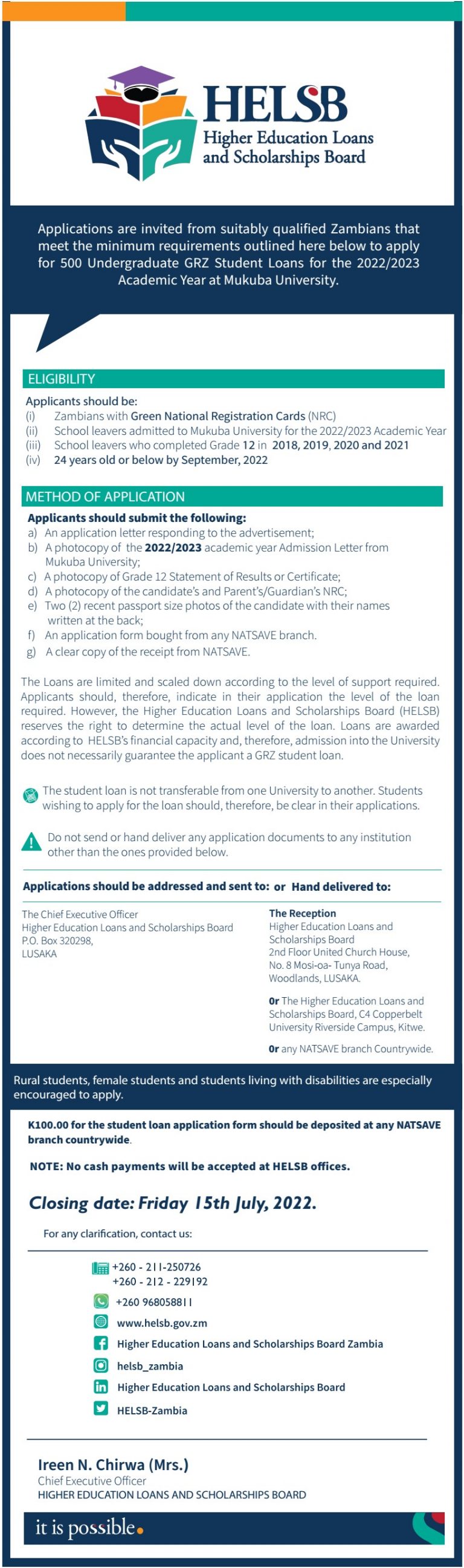 HELSB
Higher Education Loans and Scholarships Board

Applications are invited from suitably qualified Zambians that meet the minimum requirements outlined here below to apply for 500 Undergraduate GRZ Student Loans for the 2022/2023 Academic Year at Mukuba University.

ELIGIBILITY

Applicants should be:
(i) Zambians with Green National Registration Cards (NRC)
(ii) School leavers admitted to Mukuba University for the 2022/2023 Academic Year
(iii) School leavers who completed Grade 12 in 2018, 2019, 2020 and 2021
(iv) 24 years old or below by September, 2022

METHOD OF APPLICATION

Applicants should submit the following:
a) An application letter responding to the advertisement;
b) A photocopy of the 2022/2023 academic year Admission Letter from Mukuba University;
c) A photocopy of Grade 12 Statement of Results or Certificate;
d) A photocopy of the candidate's and Parent's/Guardian's NRC;
e) Two (2) recent passport size photos of the candidate with their names written at the back;
f) An application form bought from any NATSAVE branch.
g) A clear copy of the receipt from NATSAVE.

The Loans are limited and scaled down according to the level of support required. Applicants should, therefore, indicate in their application the level of the loan required. However, the Higher Education Loans and Scholarships Board (HELSB) reserves the right to determine the actual level of the loan. Loans are awarded according to HELSB's financial capacity and, therefore, admission into the University does not necessarily guarantee the applicant a GRZ student loan.

The student loan is not transferable from one University to another. Students wishing to apply for the loan should, therefore, be clear in their applications.

Do not send or hand deliver any application documents to any institution other than the ones provided below.

Applications should be addressed and sent to: or Hand delivered to:

The Chief Executive Officer
Higher Education Loans and Scholarships Board
P.O. Box 320298,
LUSAKA

The Reception
Higher Education Loans and Scholarships Board
2nd Floor United Church House,
No. 8 Mosi-oa- Tunya Road,
Woodlands, LUSAKA.

Or The Higher Education Loans and Scholarships Board, C4 Copperbelt University Riverside Campus, Kitwe.

Or any NATSAVE branch Countrywide.

Rural students, female students and students living with disabilities are especially encouraged to apply.

K100.00 for the student loan application form should be deposited at any NATSAVE branch countrywide.

NOTE: No cash payments will be accepted at HELSB offices.

Closing date: Friday 15th July, 2022.

For any clarification, contact us:

+260 - 211-250726
+260 - 212 - 229192
+260 968058811
www.helsb.gov.zm
Higher Education Loans and Scholarships Board Zambia
helsb_zambia
Higher Education Loans and Scholarships Board
HELSB-Zambia

Ireen N. Chirwa (Mrs.)
Chief Executive Officer
HIGHER EDUCATION LOANS AND SCHOLARSHIPS BOARD

it is possible.